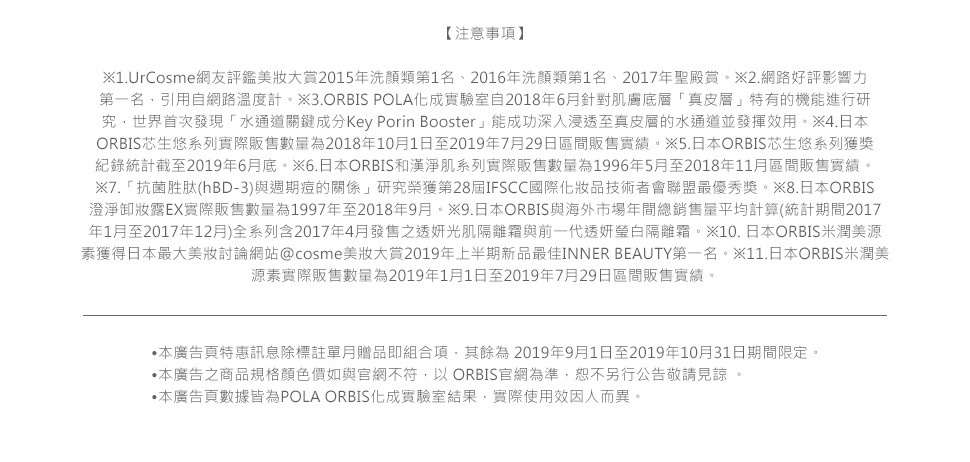 【注意事項】

※1.UrCosme網友評鑑美妝大賞2015年洗顏類第1名、2016年洗顏類第1名、2017年聖殿賞。※2.網路好評影響力第一名，引用自網路溫度計。※3.ORBIS POLA化成實驗室自2018年6月針對肌膚底層「真皮層」特有的機能進行研究，世界首次發現「水通道關鍵成分Key Porin Booster」能成功深入浸透至真皮層的水通道並發揮效用。※4.日本ORBIS芯生悠系列實際販售數量為2018年10月1日至2019年7月29日區間販售實績。※5.日本ORBIS芯生悠系列獲獎紀錄統計截至2019年6月底。※6.日本ORBIS和漢淨肌系列實際販售數量為1996年5月至2018年11月區間販售實績。※7.「抗菌胜肽(hBD-3)與週期痘的關係」研究榮獲第28屆IFSCC國際化妝品技術者會聯盟最優秀獎。※8.日本ORBIS澄淨卸妝露EX實際販售數量為1997年至2018年9月。※9.日本ORBIS與海外市場年間總銷售量平均計算(統計期間2017年1月至2017年12月)全系列含2017年4月發售之透妍光肌隔離霜與前一代透妍瑩白隔離霜。※10. 日本ORBIS米潤美源素獲得日本最大美妝討論網站@cosme美妝大賞2019年上半期新品最佳INNER BEAUTY第一名。※11.日本ORBIS米潤美源素實際販售數量為2019年1月1日至2019年7月29日區間販售實績。

•本廣告頁特惠訊息除標註單月贈品即組合項，其餘為 2019年9月1日至2019年10月31日期間限定。
•本廣告之商品規格顏色價如與官網不符，以 ORBIS官網為準，恕不另行公告敬請見諒 。
•本廣告頁數據皆為POLA ORBIS化成實驗室結果，實際使用效因人而異。